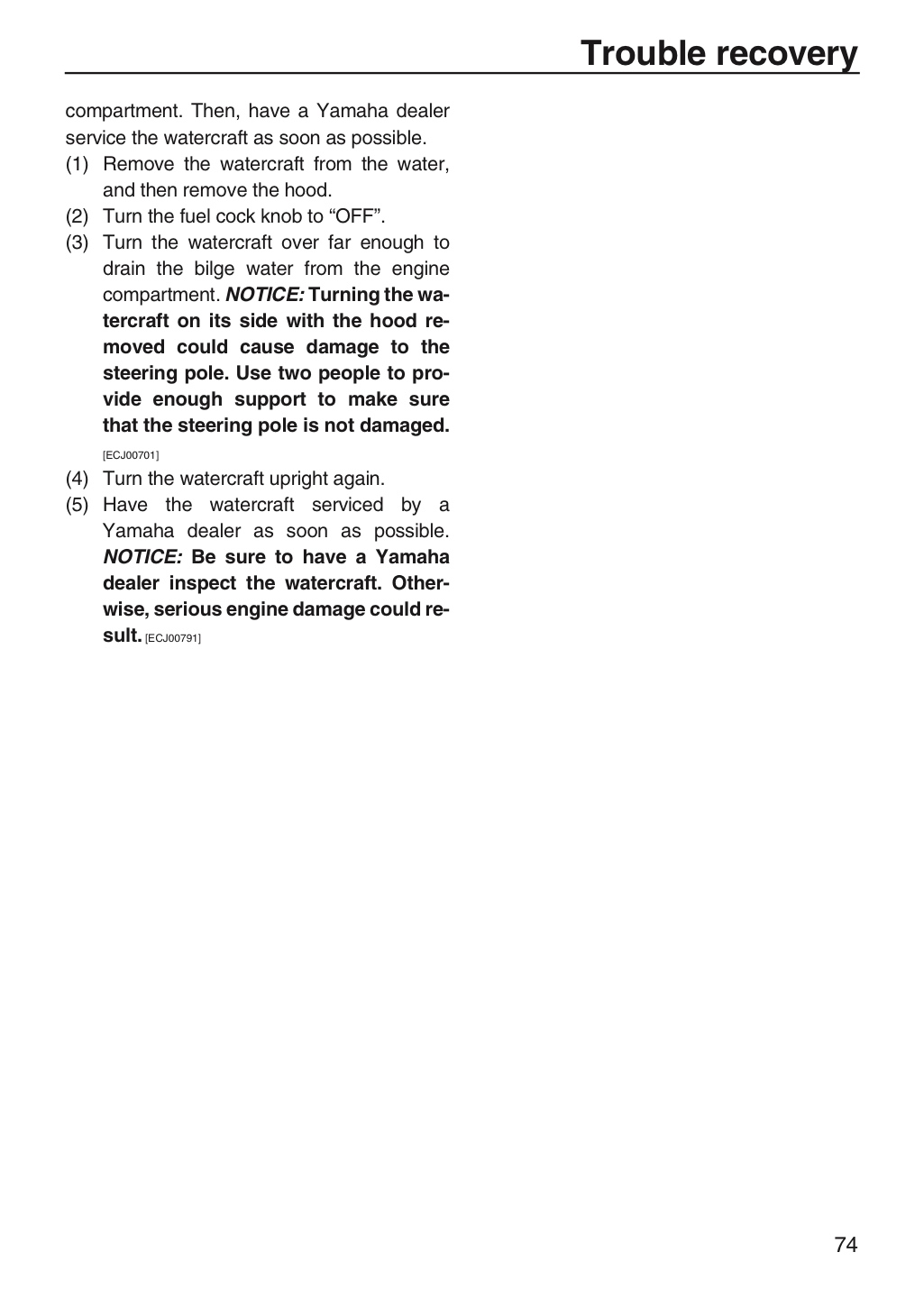 Trouble recovery

compartment. Then, have a Yamaha dealer service the watercraft as soon as possible.

(1) Remove the watercraft from the water, and then remove the hood.
(2) Turn the fuel cock knob to "OFF".
(3) Turn the watercraft over far enough to drain the bilge water from the engine compartment. NOTICE: Turning the watercraft on its side with the hood removed could cause damage to the steering pole. Use two people to provide enough support to make sure that the steering pole is not damaged. [ECJ00701]
(4) Turn the watercraft upright again.
(5) Have the watercraft serviced by a Yamaha dealer as soon as possible. NOTICE: Be sure to have a Yamaha dealer inspect the watercraft. Otherwise, serious engine damage could result. [ECJ00791]

74